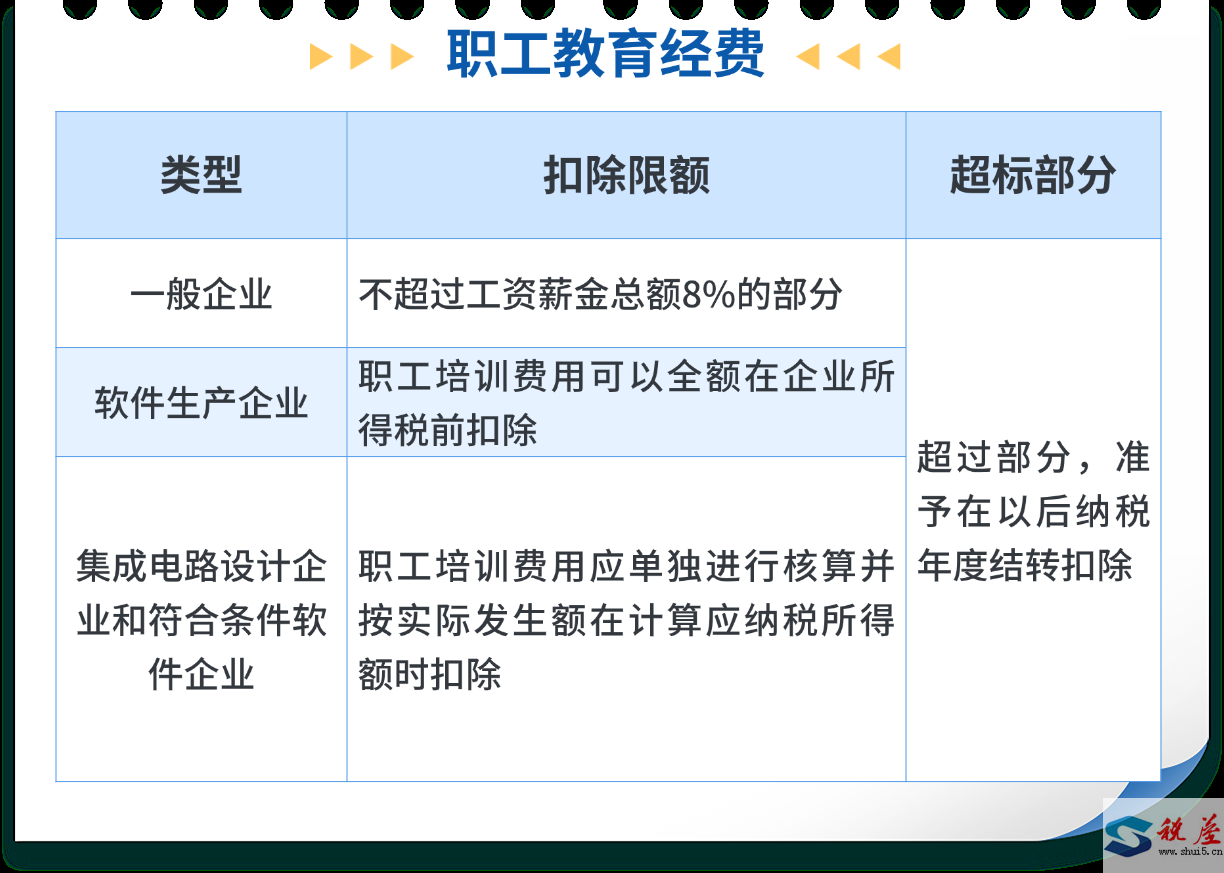 职工教育经费

| 类型 | 扣除限额 | 超标部分 |
|---|---|---|
| 一般企业 | 不超过工资薪金总额8%的部分 | 超过部分，准予在以后纳税年度结转扣除 |
| 软件生产企业 | 职工培训费用可以全额在企业所得税前扣除 | |
| 集成电路设计企业和符合条件软件企业 | 职工培训费用应单独进行核算并按实际发生额在计算应纳税所得额时扣除 | |

税屋
www.shui5.cn